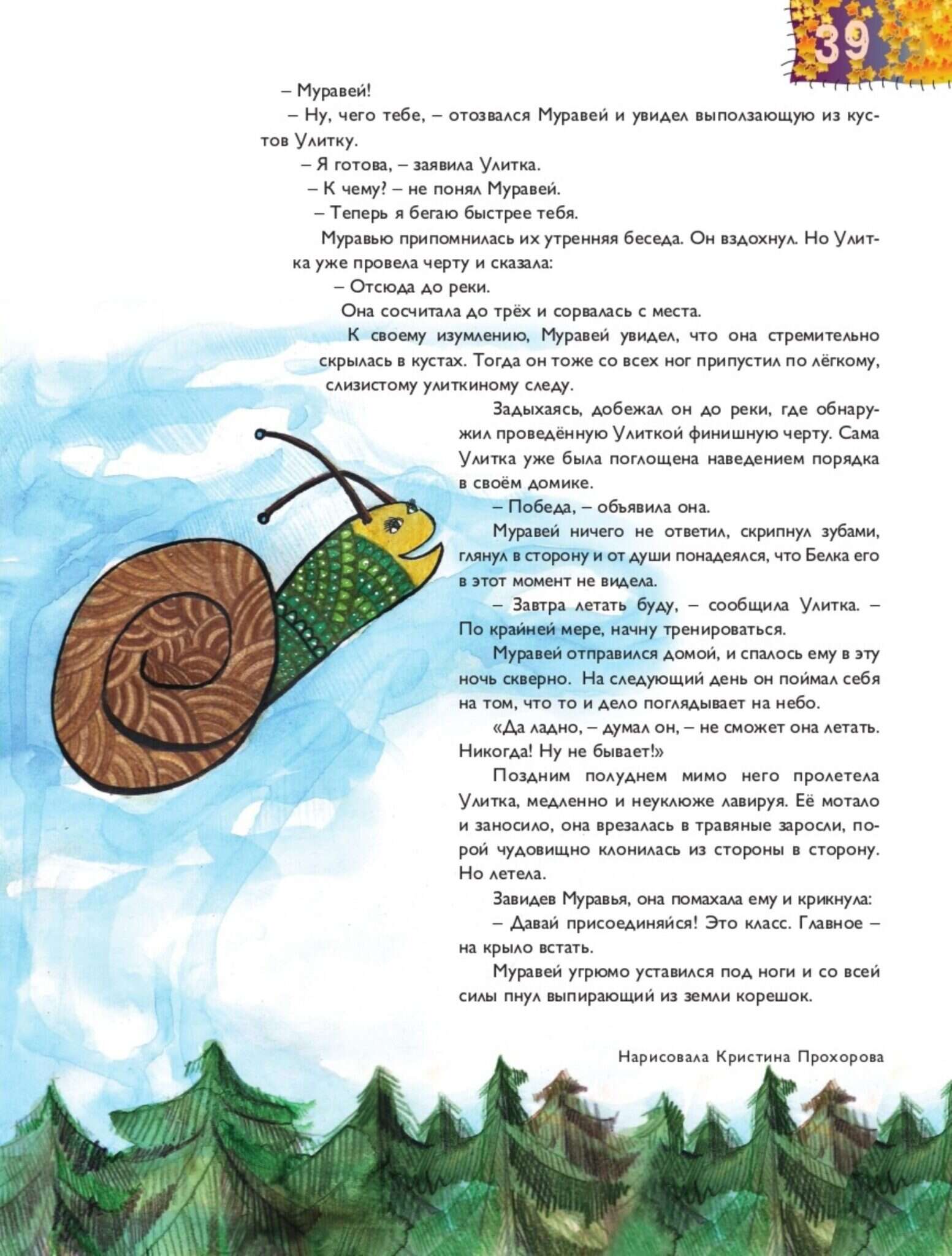 39

– Муравей!

– Ну, чего тебе, – отозвался Муравей и увидел выползающую из кустов Улитку.

– Я готова, – заявила Улитка.

– К чему? – не понял Муравей.

– Теперь я бегаю быстрее тебя.

Муравью припомнилась их утренняя беседа. Он вздохнул. Но Улитка уже провела черту и сказала:

– Отсюда до реки.

Она сосчитала до трёх и сорвалась с места.

К своему изумлению, Муравей увидел, что она стремительно скрылась в кустах. Тогда он тоже со всех ног припустил по лёгкому, слизистому улиткиному следу.

Задыхаясь, добежал он до реки, где обнаружил проведённую Улиткой финишную черту. Сама Улитка уже была поглощена наведением порядка в своём домике.

– Победа, – объявила она.

Муравей ничего не ответил, скрипнул зубами, глянул в сторону и от души понадеялся, что Белка его в этот момент не видела.

– Завтра летать буду, – сообщила Улитка. – По крайней мере, начну тренироваться.

Муравей отправился домой, и спалось ему в эту ночь скверно. На следующий день он поймал себя на том, что то и дело поглядывает на небо.

«Да ладно, – думал он, – не сможет она летать. Никогда! Ну не бывает!»

Поздним полуднем мимо него пролетела Улитка, медленно и неуклюже лавируя. Её мотало и заносило, она врезалась в травяные заросли, порой чудовищно клонилась из стороны в сторону. Но летела.

Завидев Муравья, она помахала ему и крикнула:

– Давай присоединяйся! Это класс. Главное – на крыло встать.

Муравей угрюмо уставился под ноги и со всей силы пнул выпирающий из земли корешок.

Нарисовала Кристина Прохорова